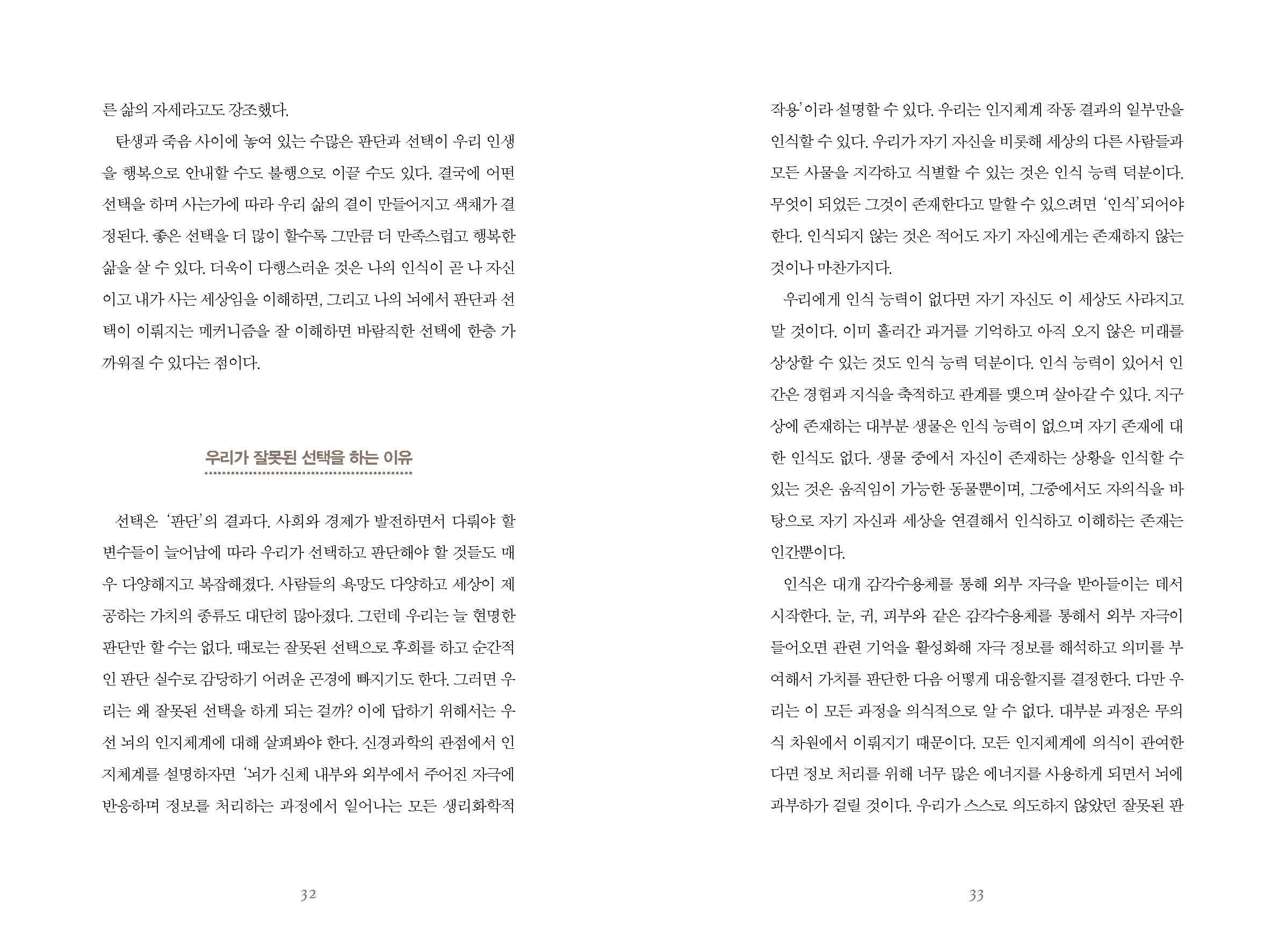 른 삶의 자세라고도 강조했다.

탄생과 죽음 사이에 놓여 있는 수많은 판단과 선택이 우리 인생을 행복으로 안내할 수도 불행으로 이끌 수도 있다. 결국에 어떤 선택을 하며 사는가에 따라 우리 삶의 결이 만들어지고 색채가 결정된다. 좋은 선택을 더 많이 할수록 그만큼 더 만족스럽고 행복한 삶을 살 수 있다. 더욱이 다행스러운 것은 나의 인식이 곧 나 자신이고 내가 사는 세상임을 이해하면, 그리고 나의 뇌에서 판단과 선택이 이뤄지는 메커니즘을 잘 이해하면 바람직한 선택에 한층 가까워질 수 있다는 점이다.

우리가 잘못된 선택을 하는 이유

선택은 '판단'의 결과다. 사회와 경제가 발전하면서 다뤄야 할 변수들이 늘어남에 따라 우리가 선택하고 판단해야 할 것들도 매우 다양해지고 복잡해졌다. 사람들의 욕망도 다양하고 세상이 제공하는 가치의 종류도 대단히 많아졌다. 그런데 우리는 늘 현명한 판단만 할 수는 없다. 때로는 잘못된 선택으로 후회를 하고 순간적인 판단 실수로 감당하기 어려운 곤경에 빠지기도 한다. 그러면 우리는 왜 잘못된 선택을 하게 되는 걸까? 이에 답하기 위해서는 우선 뇌의 인지체계에 대해 살펴봐야 한다. 신경과학의 관점에서 인지체계를 설명하자면 '뇌가 신체 내부와 외부에서 주어진 자극에 반응하며 정보를 처리하는 과정에서 일어나는 모든 생리화학적

32

작용'이라 설명할 수 있다. 우리는 인지체계 작동 결과의 일부만을 인식할 수 있다. 우리가 자기 자신을 비롯해 세상의 다른 사람들과 모든 사물을 지각하고 식별할 수 있는 것은 인식 능력 덕분이다. 무엇이 되었든 그것이 존재한다고 말할 수 있으려면 '인식'되어야 한다. 인식되지 않는 것은 적어도 자기 자신에게는 존재하지 않는 것이나 마찬가지다.

우리에게 인식 능력이 없다면 자기 자신도 이 세상도 사라지고 말 것이다. 이미 흘러간 과거를 기억하고 아직 오지 않은 미래를 상상할 수 있는 것도 인식 능력 덕분이다. 인식 능력이 있어서 인간은 경험과 지식을 축적하고 관계를 맺으며 살아갈 수 있다. 지구상에 존재하는 대부분 생물은 인식 능력이 없으며 자기 존재에 대한 인식도 없다. 생물 중에서 자신이 존재하는 상황을 인식할 수 있는 것은 움직임이 가능한 동물뿐이며, 그중에서도 자의식을 바탕으로 자기 자신과 세상을 연결해서 인식하고 이해하는 존재는 인간뿐이다.

인식은 대개 감각수용체를 통해 외부 자극을 받아들이는 데서 시작한다. 눈, 귀, 피부와 같은 감각수용체를 통해서 외부 자극이 들어오면 관련 기억을 활성화해 자극 정보를 해석하고 의미를 부여해서 가치를 판단한 다음 어떻게 대응할지를 결정한다. 다만 우리는 이 모든 과정을 의식적으로 알 수 없다. 대부분 과정은 무의식 차원에서 이뤄지기 때문이다. 모든 인지체계에 의식이 관여한다면 정보 처리를 위해 너무 많은 에너지를 사용하게 되면서 뇌에 과부하가 걸릴 것이다. 우리가 스스로 의도하지 않았던 잘못된 판

33